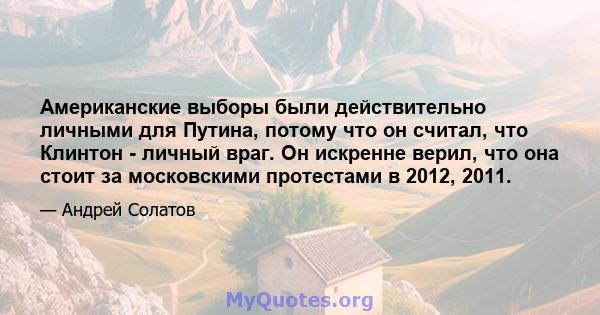 Американские выборы были действительно личными для Путина, потому что он считал, что Клинтон - личный враг. Он искренне верил, что она стоит за московскими протестами в 2012, 2011.

— Андрей Солатов

MyQuotes.org